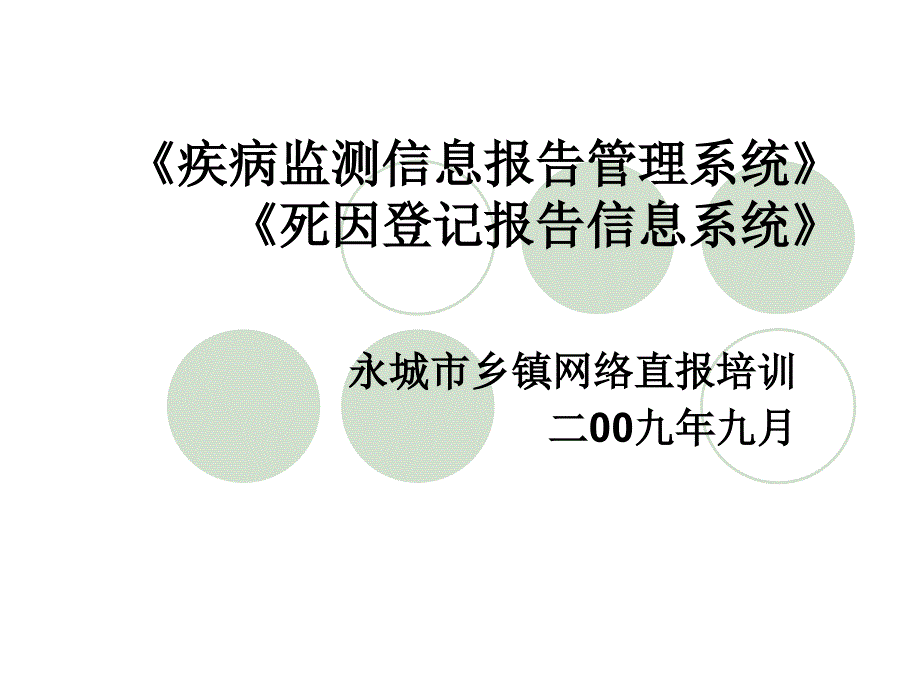 《疾病监测信息报告管理系统》
《死因登记报告信息系统》

永城市乡镇网络直报培训
二00九年九月